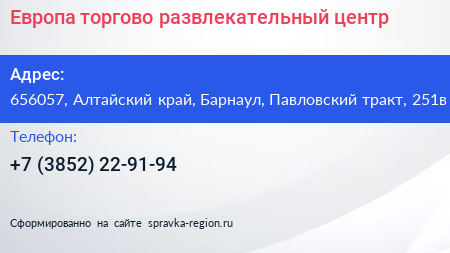 Европа торгово развлекательный центр

Адрес:
656057, Алтайский край, Барнаул, Павловский тракт, 251в

Телефон:
+7 (3852) 22-91-94

Сформированно на сайте spravka-region.ru